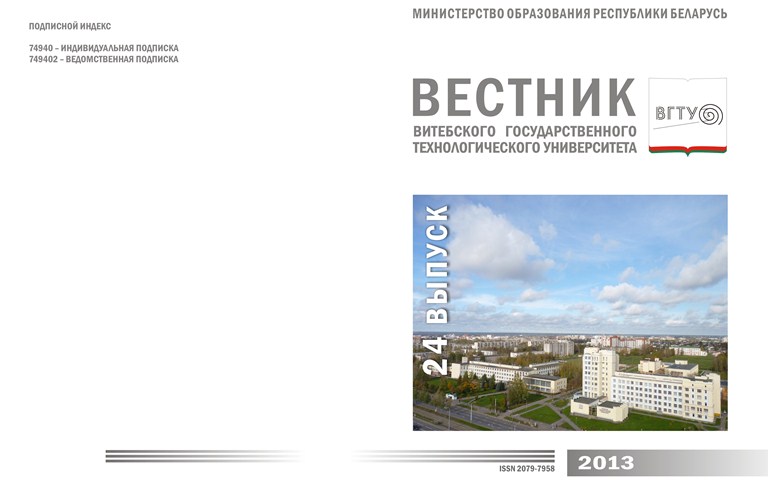 ПОДПИСНОЙ ИНДЕКС

74940 – ИНДИВИДУАЛЬНАЯ ПОДПИСКА
749402 – ВЕДОМСТВЕННАЯ ПОДПИСКА

МИНИСТЕРСТВО ОБРАЗОВАНИЯ РЕСПУБЛИКИ БЕЛАРУСЬ

ВЕСТНИК
ВИТЕБСКОГО ГОСУДАРСТВЕННОГО ТЕХНОЛОГИЧЕСКОГО УНИВЕРСИТЕТА

ВГТУ

24 ВЫПУСК

ISSN 2079-7958

2013